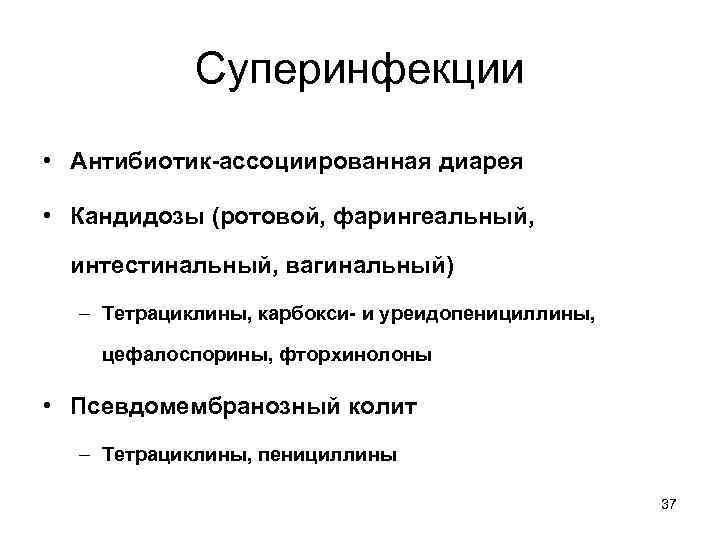 Суперинфекции

• Антибиотик-ассоциированная диарея

• Кандидозы (ротовой, фарингеальный, интестинальный, вагинальный)

– Тетрациклины, карбокси- и уреидопенициллины, цефалоспорины, фторхинолоны

• Псевдомембранозный колит

– Тетрациклины, пенициллины

37